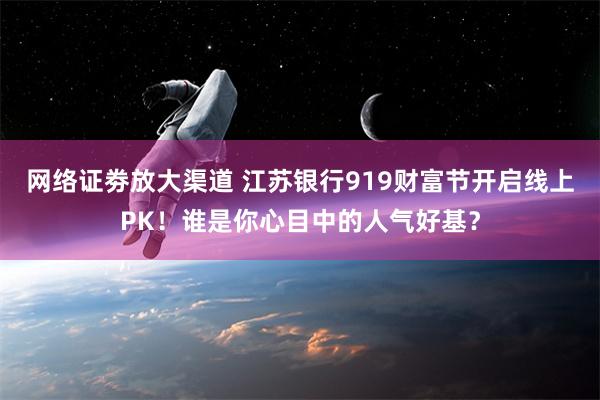 网络证券放大渠道 江苏银行919财富节开启线上PK！谁是你心目中的人气好基？